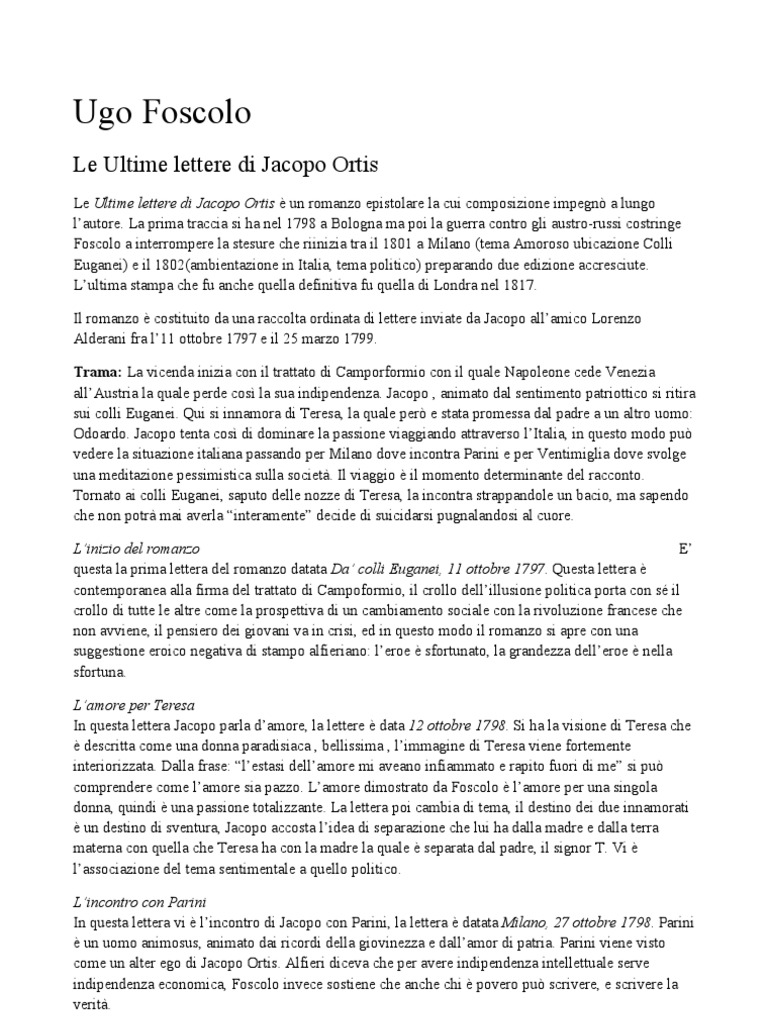 Ugo Foscolo

Le Ultime lettere di Jacopo Ortis

Le Ultime lettere di Jacopo Ortis è un romanzo epistolare la cui composizione impegnò a lungo l'autore. La prima traccia si ha nel 1798 a Bologna ma poi la guerra contro gli austro-russi costringe Foscolo a interrompere la stesure che riinizia tra il 1801 a Milano (tema Amoroso ubicazione Colli Euganei) e il 1802(ambientazione in Italia, tema politico) preparando due edizione accresciute. L'ultima stampa che fu anche quella definitiva fu quella di Londra nel 1817.

Il romanzo è costituito da una raccolta ordinata di lettere inviate da Jacopo all'amico Lorenzo Alderani fra l'11 ottobre 1797 e il 25 marzo 1799.

Trama: La vicenda inizia con il trattato di Camporformio con il quale Napoleone cede Venezia all'Austria la quale perde così la sua indipendenza. Jacopo , animato dal sentimento patriottico si ritira sui colli Euganei. Qui si innamora di Teresa, la quale però è stata promessa dal padre a un altro uomo: Odoardo. Jacopo tenta così di dominare la passione viaggiando attraverso l'Italia, in questo modo può vedere la situazione italiana passando per Milano dove incontra Parini e per Ventimiglia dove svolge una meditazione pessimistica sulla società. Il viaggio è il momento determinante del racconto. Tornato ai colli Euganei, saputo delle nozze di Teresa, la incontra strappandole un bacio, ma sapendo che non potrà mai averla "interamente" decide di suicidarsi pugnalandosi al cuore.

L'inizio del romanzo E' questa la prima lettera del romanzo datata Da' colli Euganei, 11 ottobre 1797. Questa lettera è contemporanea alla firma del trattato di Campoformio, il crollo dell'illusione politica porta con sé il crollo di tutte le altre come la prospettiva di un cambiamento sociale con la rivoluzione francese che non avviene, il pensiero dei giovani va in crisi, ed in questo modo il romanzo si apre con una suggestione eroico negativa di stampo alfieriano: l'eroe è sfortunato, la grandezza dell'eroe è nella sfortuna.

L'amore per Teresa
In questa lettera Jacopo parla d'amore, la lettere è data 12 ottobre 1798. Si ha la visione di Teresa che è descritta come una donna paradisiaca , bellissima , l'immagine di Teresa viene fortemente interiorizzata. Dalla frase: "l'estasi dell'amore mi aveano infiammato e rapito fuori di me" si può comprendere come l'amore sia pazzo. L'amore dimostrato da Foscolo è l'amore per una singola donna, quindi è una passione totalizzante. La lettera poi cambia di tema, il destino dei due innamorati è un destino di sventura, Jacopo accosta l'idea di separazione che lui ha dalla madre e dalla terra materna con quella che Teresa ha con la madre la quale è separata dal padre, il signor T. Vi è l'associazione del tema sentimentale a quello politico.

L'incontro con Parini
In questa lettera vi è l'incontro di Jacopo con Parini, la lettera è datata Milano, 27 ottobre 1798. Parini è un uomo animosus, animato dai ricordi della giovinezza e dall'amor di patria. Parini viene visto come un alter ego di Jacopo Ortis. Alfieri diceva che per avere indipendenza intellettuale serve indipendenza economica, Foscolo invece sostiene che anche chi è povero può scrivere, e scrivere la verità.